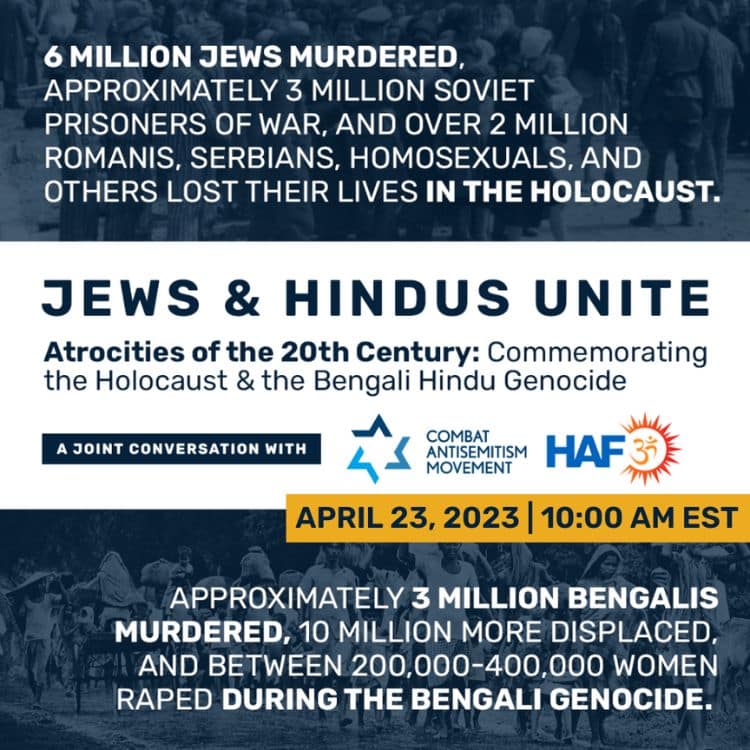 6 MILLION JEWS MURDERED, APPROXIMATELY 3 MILLION SOVIET PRISONERS OF WAR, AND OVER 2 MILLION ROMANIS, SERBIANS, HOMOSEXUALS, AND OTHERS LOST THEIR LIVES IN THE HOLOCAUST.

JEWS & HINDUS UNITE

Atrocities of the 20th Century: Commemorating the Holocaust & the Bengali Hindu Genocide

A JOINT CONVERSATION WITH

COMBAT ANTISEMITISM MOVEMENT

HAF ॐ

APRIL 23, 2023 | 10:00 AM EST

APPROXIMATELY 3 MILLION BENGALIS MURDERED, 10 MILLION MORE DISPLACED, AND BETWEEN 200,000-400,000 WOMEN RAPED DURING THE BENGALI GENOCIDE.